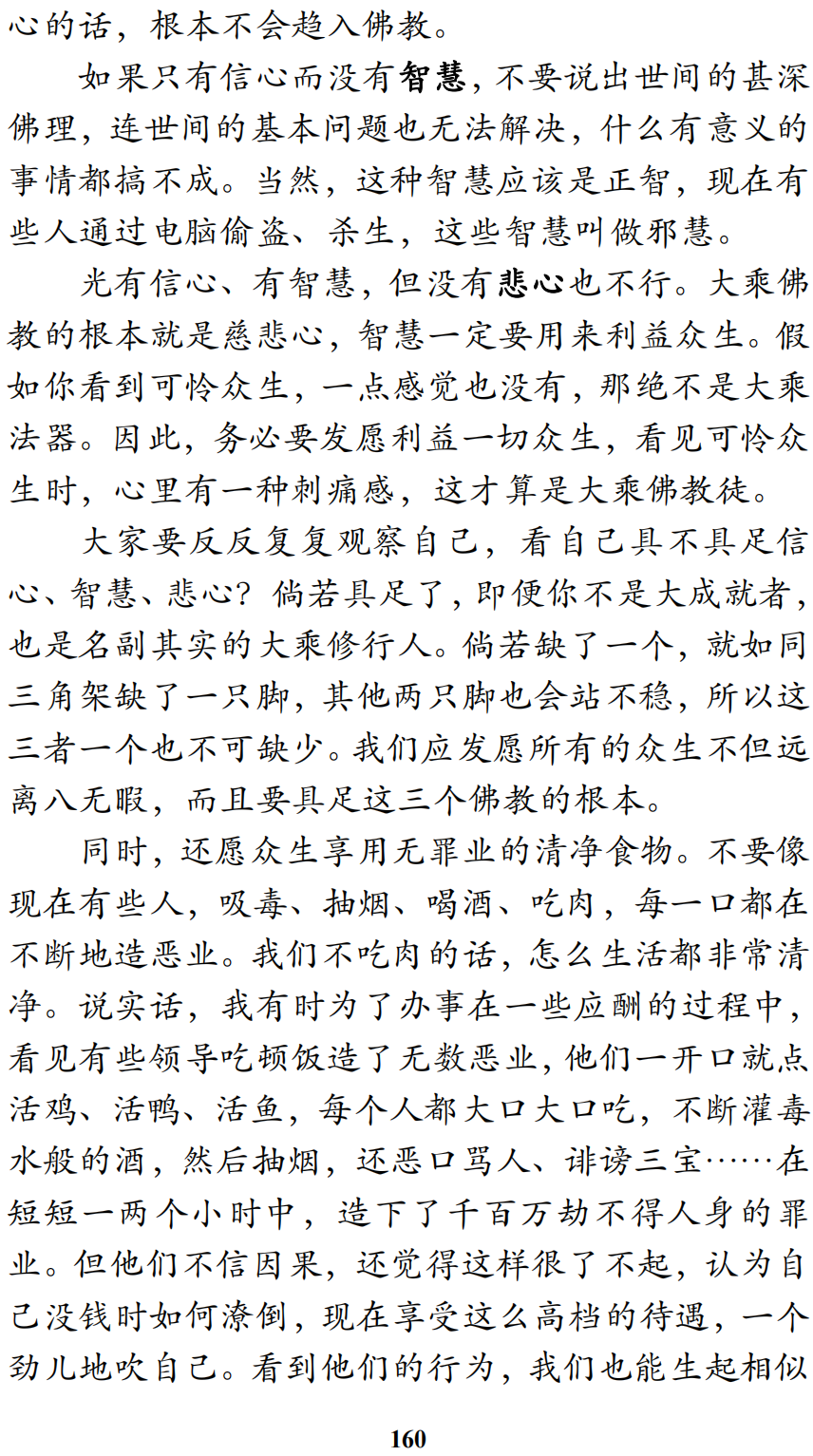 心的话，根本不会趋入佛教。

如果只有信心而没有智慧，不要说出世间的甚深佛理，连世间的基本问题也无法解决，什么有意义的事情都搞不成。当然，这种智慧应该是正智，现在有些人通过电脑偷盗、杀生，这些智慧叫做邪慧。

光有信心、有智慧，但没有悲心也不行。大乘佛教的根本就是慈悲心，智慧一定要用来利益众生。假如你看到可怜众生，一点感觉也没有，那绝不是大乘法器。因此，务必要发愿利益一切众生，看见可怜众生时，心里有一种刺痛感，这才算是大乘佛教徒。

大家要反反复复观察自己，看自己具不具足信心、智慧、悲心？倘若具足了，即便你不是大成就者，也是名副其实的大乘修行人。倘若缺了一个，就如同三角架缺了一只脚，其他两只脚也会站不稳，所以这三者一个也不可缺少。我们应发愿所有的众生不但远离八无暇，而且要具足这三个佛教的根本。

同时，还愿众生享用无罪业的清净食物。不要像现在有些人，吸毒、抽烟、喝酒、吃肉，每一口都在不断地造恶业。我们不吃肉的话，怎么生活都非常清净。说实话，我有时为了办事在一些应酬的过程中，看见有些领导吃顿饭造了无数恶业，他们一开口就点活鸡、活鸭、活鱼，每个人都大口大口吃，不断灌毒水般的酒，然后抽烟，还恶口骂人、诽谤三宝……在短短一两个小时中，造下了千百万劫不得人身的罪业。但他们不信因果，还觉得这样很了不起，认为自己没钱时如何潦倒，现在享受这么高档的待遇，一个劲儿地吹自己。看到他们的行为，我们也能生起相似

160